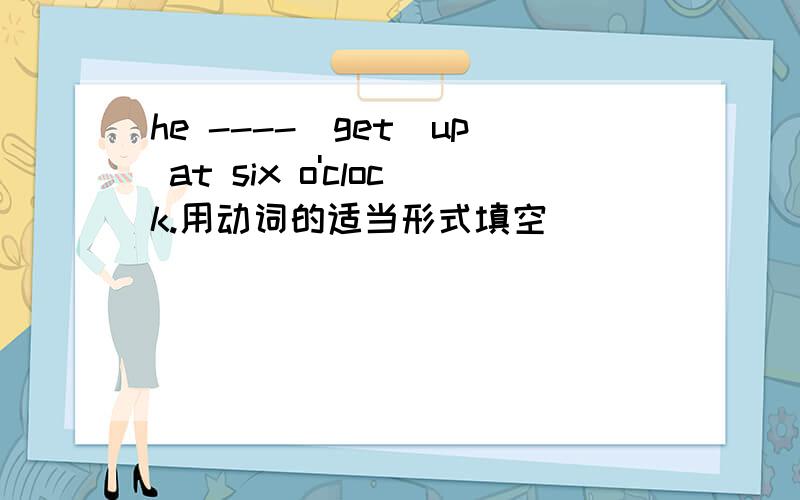 he ----(get)up) at six o'clock.用动词的适当形式填空